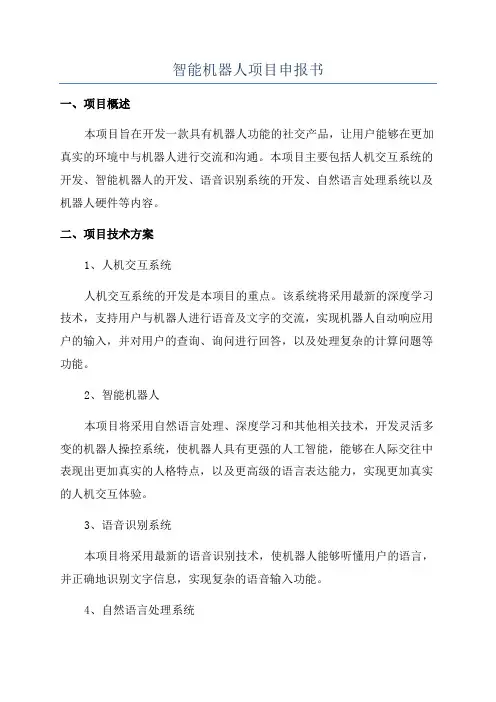 智能机器人项目申报书

一、项目概述

本项目旨在开发一款具有机器人功能的社交产品，让用户能够在更加真实的环境中与机器人进行交流和沟通。本项目主要包括人机交互系统的开发、智能机器人的开发、语音识别系统的开发、自然语言处理系统以及机器人硬件等内容。

二、项目技术方案

1、人机交互系统

人机交互系统的开发是本项目的重点。该系统将采用最新的深度学习技术，支持用户与机器人进行语音及文字的交流，实现机器人自动响应用户的输入，并对用户的查询、询问进行回答，以及处理复杂的计算问题等功能。

2、智能机器人

本项目将采用自然语言处理、深度学习和其他相关技术，开发灵活多变的机器人操控系统，使机器人具有更强的人工智能，能够在人际交往中表现出更加真实的人格特点，以及更高级的语言表达能力，实现更加真实的人机交互体验。

3、语音识别系统

本项目将采用最新的语音识别技术，使机器人能够听懂用户的语言，并正确地识别文字信息，实现复杂的语音输入功能。

4、自然语言处理系统